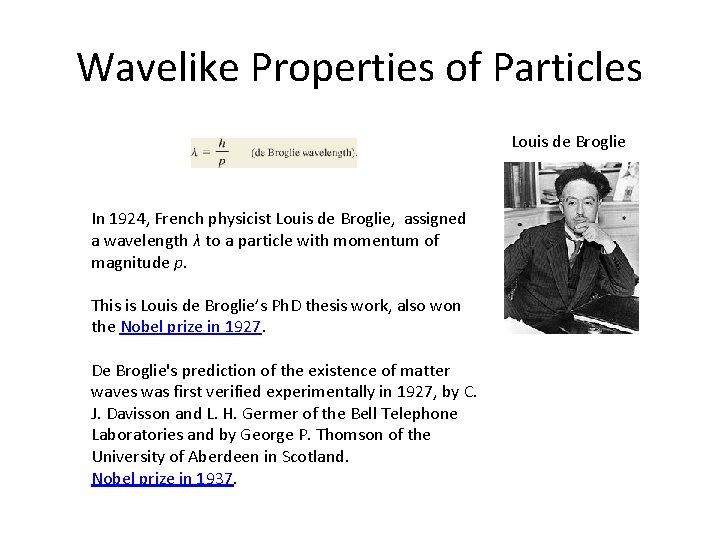 Wavelike Properties of Particles

$\lambda = \frac{h}{p}$ (de Broglie wavelength).

Louis de Broglie

In 1924, French physicist Louis de Broglie, assigned a wavelength $\lambda$ to a particle with momentum of magnitude $p$.

This is Louis de Broglie's PhD thesis work, also won the Nobel prize in 1927.

De Broglie's prediction of the existence of matter waves was first verified experimentally in 1927, by C. J. Davisson and L. H. Germer of the Bell Telephone Laboratories and by George P. Thomson of the University of Aberdeen in Scotland.
Nobel prize in 1937.